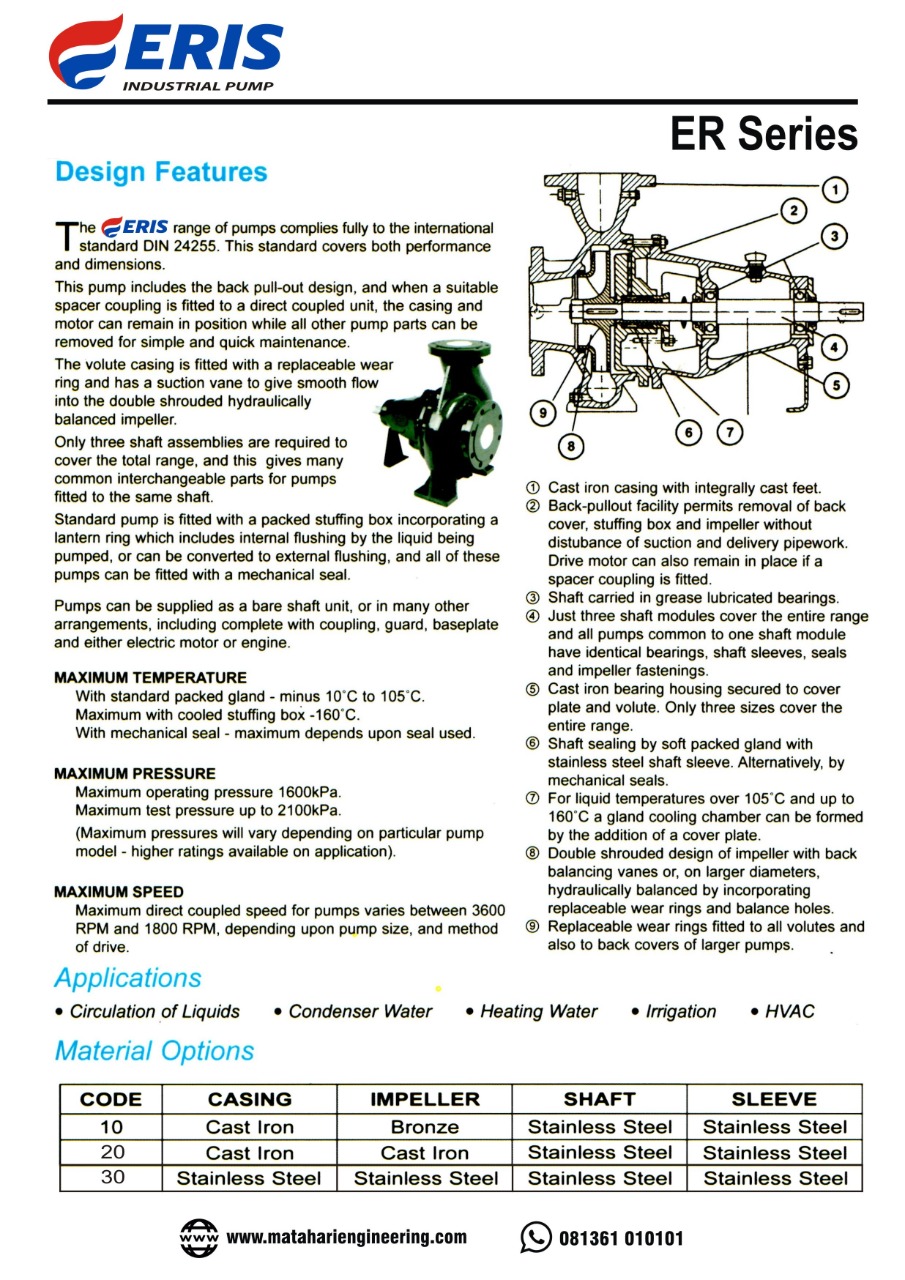 ERIS
INDUSTRIAL PUMP

ER Series

Design Features

The ERIS range of pumps complies fully to the international standard DIN 24255. This standard covers both performance and dimensions.

This pump includes the back pull-out design, and when a suitable spacer coupling is fitted to a direct coupled unit, the casing and motor can remain in position while all other pump parts can be removed for simple and quick maintenance.

The volute casing is fitted with a replaceable wear ring and has a suction vane to give smooth flow into the double shrouded hydraulically balanced impeller.

Only three shaft assemblies are required to cover the total range, and this gives many common interchangeable parts for pumps fitted to the same shaft.

Standard pump is fitted with a packed stuffing box incorporating a lantern ring which includes internal flushing by the liquid being pumped, or can be converted to external flushing, and all of these pumps can be fitted with a mechanical seal.

Pumps can be supplied as a bare shaft unit, or in many other arrangements, including complete with coupling, guard, baseplate and either electric motor or engine.

MAXIMUM TEMPERATURE
With standard packed gland - minus 10°C to 105°C.
Maximum with cooled stuffing box -160°C.
With mechanical seal - maximum depends upon seal used.

MAXIMUM PRESSURE
Maximum operating pressure 1600kPa.
Maximum test pressure up to 2100kPa.
(Maximum pressures will vary depending on particular pump model - higher ratings available on application).

MAXIMUM SPEED
Maximum direct coupled speed for pumps varies between 3600 RPM and 1800 RPM, depending upon pump size, and method of drive.

1 2 3 4 5 6 7 8 9

① Cast iron casing with integrally cast feet.
② Back-pullout facility permits removal of back cover, stuffing box and impeller without distubance of suction and delivery pipework. Drive motor can also remain in place if a spacer coupling is fitted.
③ Shaft carried in grease lubricated bearings.
④ Just three shaft modules cover the entire range and all pumps common to one shaft module have identical bearings, shaft sleeves, seals and impeller fastenings.
⑤ Cast iron bearing housing secured to cover plate and volute. Only three sizes cover the entire range.
⑥ Shaft sealing by soft packed gland with stainless steel shaft sleeve. Alternatively, by mechanical seals.
⑦ For liquid temperatures over 105°C and up to 160°C a gland cooling chamber can be formed by the addition of a cover plate.
⑧ Double shrouded design of impeller with back balancing vanes or, on larger diameters, hydraulically balanced by incorporating replaceable wear rings and balance holes.
⑨ Replaceable wear rings fitted to all volutes and also to back covers of larger pumps.

Applications
• Circulation of Liquids • Condenser Water • Heating Water • Irrigation • HVAC

Material Options

| CODE | CASING | IMPELLER | SHAFT | SLEEVE |
|---|---|---|---|---|
| 10 | Cast Iron | Bronze | Stainless Steel | Stainless Steel |
| 20 | Cast Iron | Cast Iron | Stainless Steel | Stainless Steel |
| 30 | Stainless Steel | Stainless Steel | Stainless Steel | Stainless Steel |

www www.matahariengineering.com 081361 010101